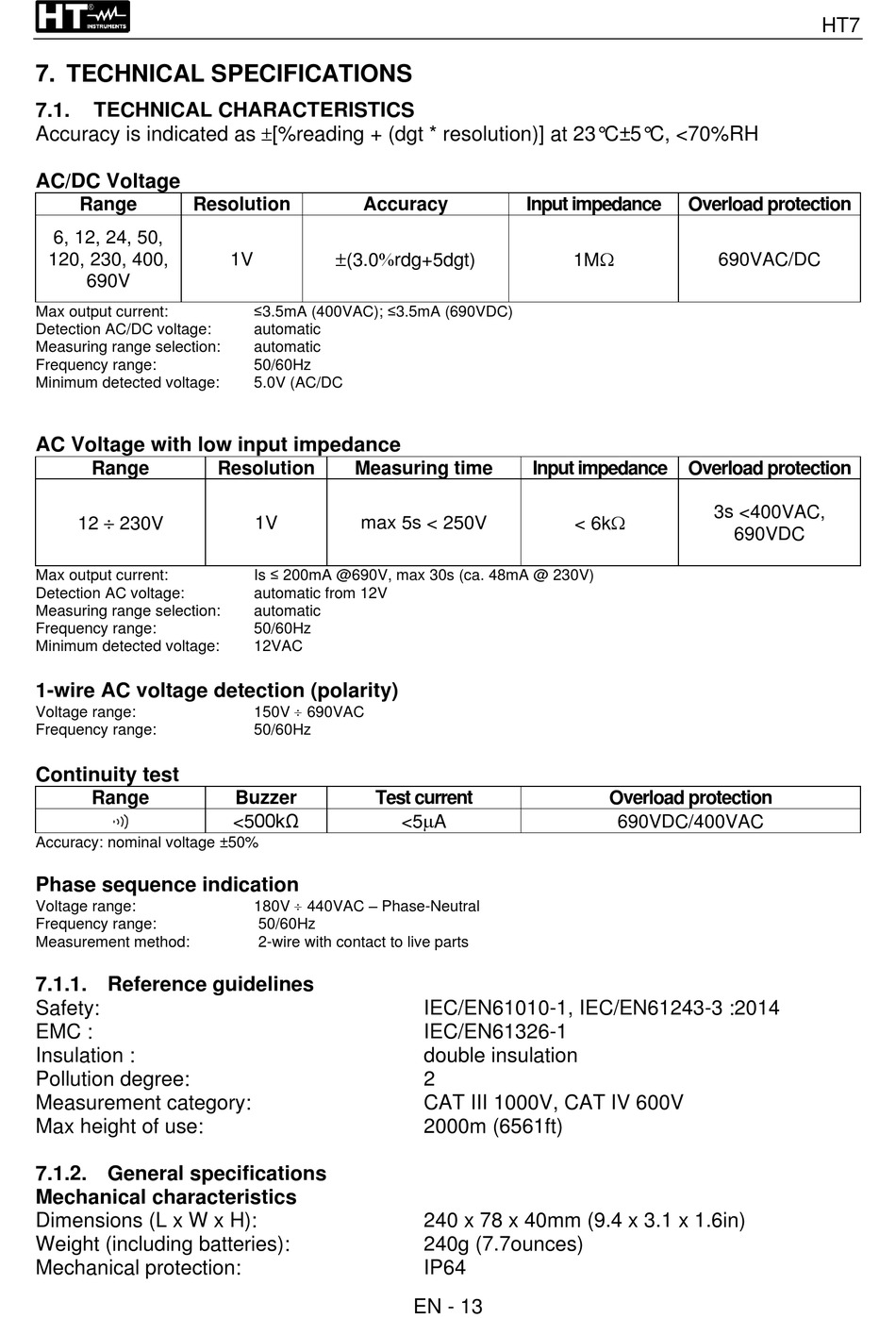 HT INSTRUMENTS

HT7

7. TECHNICAL SPECIFICATIONS

7.1. TECHNICAL CHARACTERISTICS

Accuracy is indicated as ±[%reading + (dgt * resolution)] at 23°C±5°C, <70%RH

AC/DC Voltage

| Range | Resolution | Accuracy | Input impedance | Overload protection |
|---|---|---|---|---|
| 6, 12, 24, 50, 120, 230, 400, 690V | 1V | ±(3.0%rdg+5dgt) | 1MΩ | 690VAC/DC |

Max output current: ≤3.5mA (400VAC); ≤3.5mA (690VDC)
Detection AC/DC voltage: automatic
Measuring range selection: automatic
Frequency range: 50/60Hz
Minimum detected voltage: 5.0V (AC/DC

AC Voltage with low input impedance

| Range | Resolution | Measuring time | Input impedance | Overload protection |
|---|---|---|---|---|
| 12 ÷ 230V | 1V | max 5s < 250V | < 6kΩ | 3s <400VAC, 690VDC |

Max output current: Is ≤ 200mA @690V, max 30s (ca. 48mA @ 230V)
Detection AC voltage: automatic from 12V
Measuring range selection: automatic
Frequency range: 50/60Hz
Minimum detected voltage: 12VAC

1-wire AC voltage detection (polarity)

Voltage range: 150V ÷ 690VAC
Frequency range: 50/60Hz

Continuity test

| Range | Buzzer | Test current | Overload protection |
|---|---|---|---|
| ·))) | <500kΩ | <5μA | 690VDC/400VAC |

Accuracy: nominal voltage ±50%

Phase sequence indication

Voltage range: 180V ÷ 440VAC – Phase-Neutral
Frequency range: 50/60Hz
Measurement method: 2-wire with contact to live parts

7.1.1. Reference guidelines

Safety: IEC/EN61010-1, IEC/EN61243-3 :2014
EMC : IEC/EN61326-1
Insulation : double insulation
Pollution degree: 2
Measurement category: CAT III 1000V, CAT IV 600V
Max height of use: 2000m (6561ft)

7.1.2. General specifications

Mechanical characteristics

Dimensions (L x W x H): 240 x 78 x 40mm (9.4 x 3.1 x 1.6in)
Weight (including batteries): 240g (7.7ounces)
Mechanical protection: IP64

EN - 13